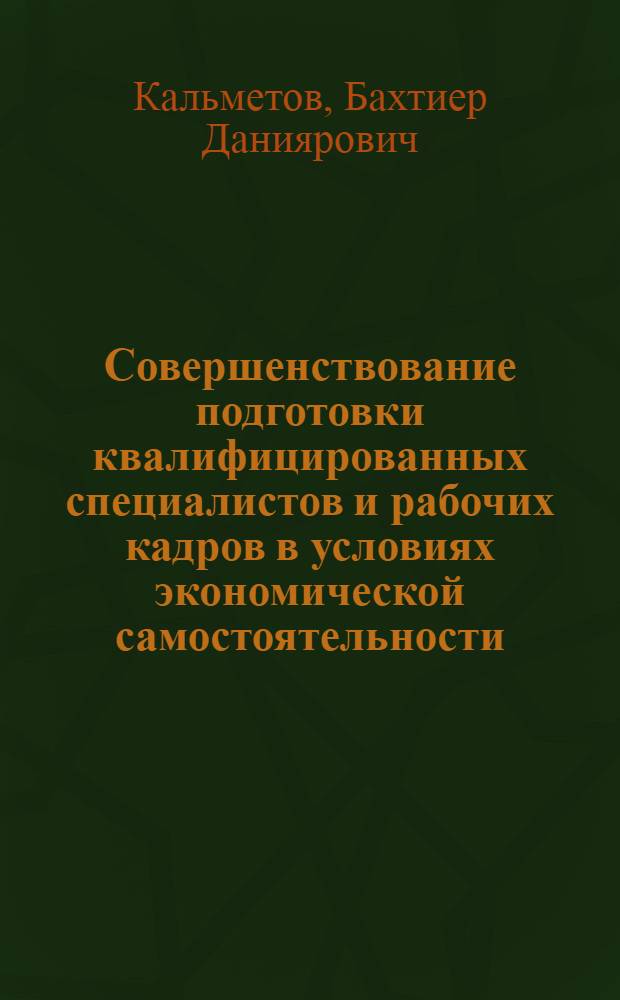 Кальметов, Бахтиер Даниярович

Совершенствование подготовки квалифицированных специалистов и рабочих кадров в условиях экономической самостоятельности